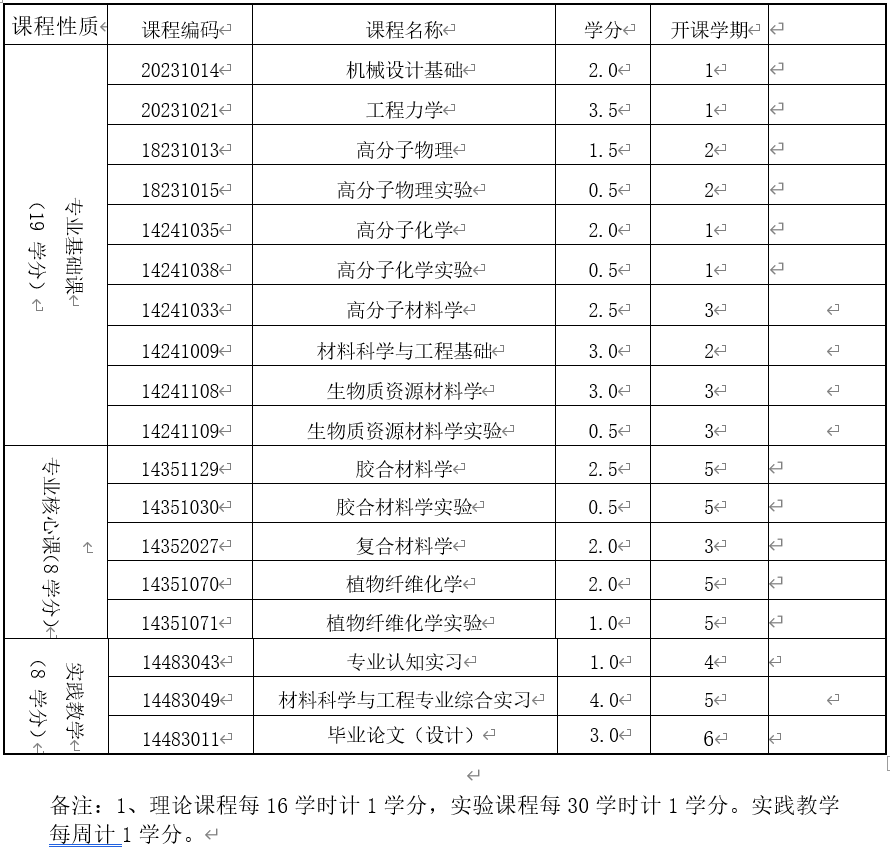 | 课程性质 | 课程编码 | 课程名称 | 学分 | 开课学期 |
|---|---|---|---|---|
| 专业基础课（19 学分） | 20231014 | 机械设计基础 | 2.0 | 1 |
| | 20231021 | 工程力学 | 3.5 | 1 |
| | 18231013 | 高分子物理 | 1.5 | 2 |
| | 18231015 | 高分子物理实验 | 0.5 | 2 |
| | 14241035 | 高分子化学 | 2.0 | 1 |
| | 14241038 | 高分子化学实验 | 0.5 | 1 |
| | 14241033 | 高分子材料学 | 2.5 | 3 |
| | 14241009 | 材料科学与工程基础 | 3.0 | 2 |
| | 14241108 | 生物质资源材料学 | 3.0 | 3 |
| | 14241109 | 生物质资源材料学实验 | 0.5 | 3 |
| 专业核心课(8 学分) | 14351129 | 胶合材料学 | 2.5 | 5 |
| | 14351030 | 胶合材料学实验 | 0.5 | 5 |
| | 14352027 | 复合材料学 | 2.0 | 3 |
| | 14351070 | 植物纤维化学 | 2.0 | 5 |
| | 14351071 | 植物纤维化学实验 | 1.0 | 5 |
| 实践教学（8 学分） | 14483043 | 专业认知实习 | 1.0 | 4 |
| | 14483049 | 材料科学与工程专业综合实习 | 4.0 | 5 |
| | 14483011 | 毕业论文（设计） | 3.0 | 6 |

备注：1、理论课程每 16 学时计 1 学分，实验课程每 30 学时计 1 学分。实践教学每周计 1 学分。